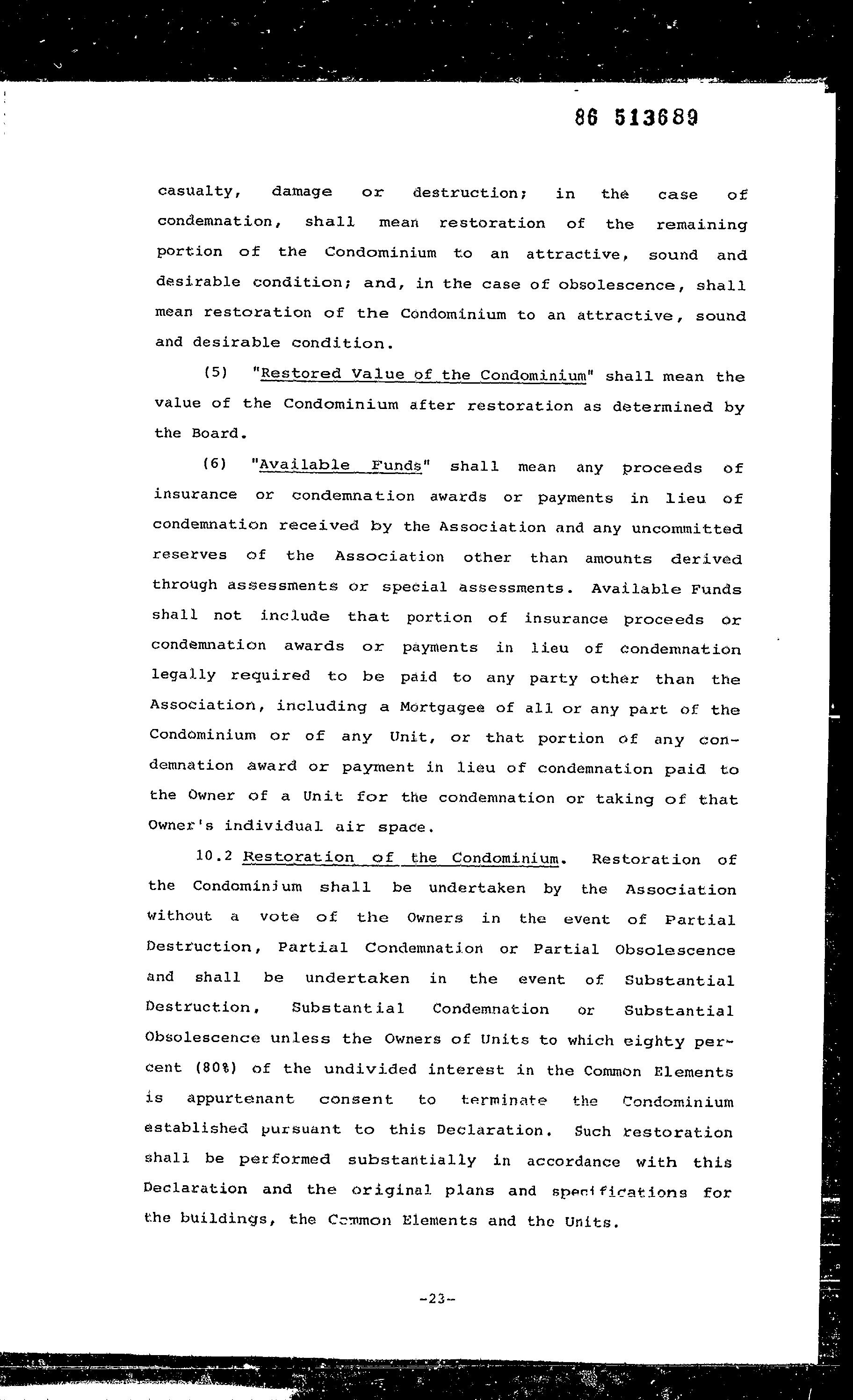 86 513689

casualty, damage or destruction; in the case of condemnation, shall mean restoration of the remaining portion of the Condominium to an attractive, sound and desirable condition; and, in the case of obsolescence, shall mean restoration of the Condominium to an attractive, sound and desirable condition.

(5) "Restored Value of the Condominium" shall mean the value of the Condominium after restoration as determined by the Board.

(6) "Available Funds" shall mean any proceeds of insurance or condemnation awards or payments in lieu of condemnation received by the Association and any uncommitted reserves of the Association other than amounts derived through assessments or special assessments. Available Funds shall not include that portion of insurance proceeds or condemnation awards or payments in lieu of condemnation legally required to be paid to any party other than the Association, including a Mortgagee of all or any part of the Condominium or of any Unit, or that portion of any condemnation award or payment in lieu of condemnation paid to the Owner of a Unit for the condemnation or taking of that Owner's individual air space.

10.2 Restoration of the Condominium. Restoration of the Condominium shall be undertaken by the Association without a vote of the Owners in the event of Partial Destruction, Partial Condemnation or Partial Obsolescence and shall be undertaken in the event of Substantial Destruction, Substantial Condemnation or Substantial Obsolescence unless the Owners of Units to which eighty percent (80%) of the undivided interest in the Common Elements is appurtenant consent to terminate the Condominium established pursuant to this Declaration. Such restoration shall be performed substantially in accordance with this Declaration and the original plans and specifications for the buildings, the Common Elements and the Units.

-23-